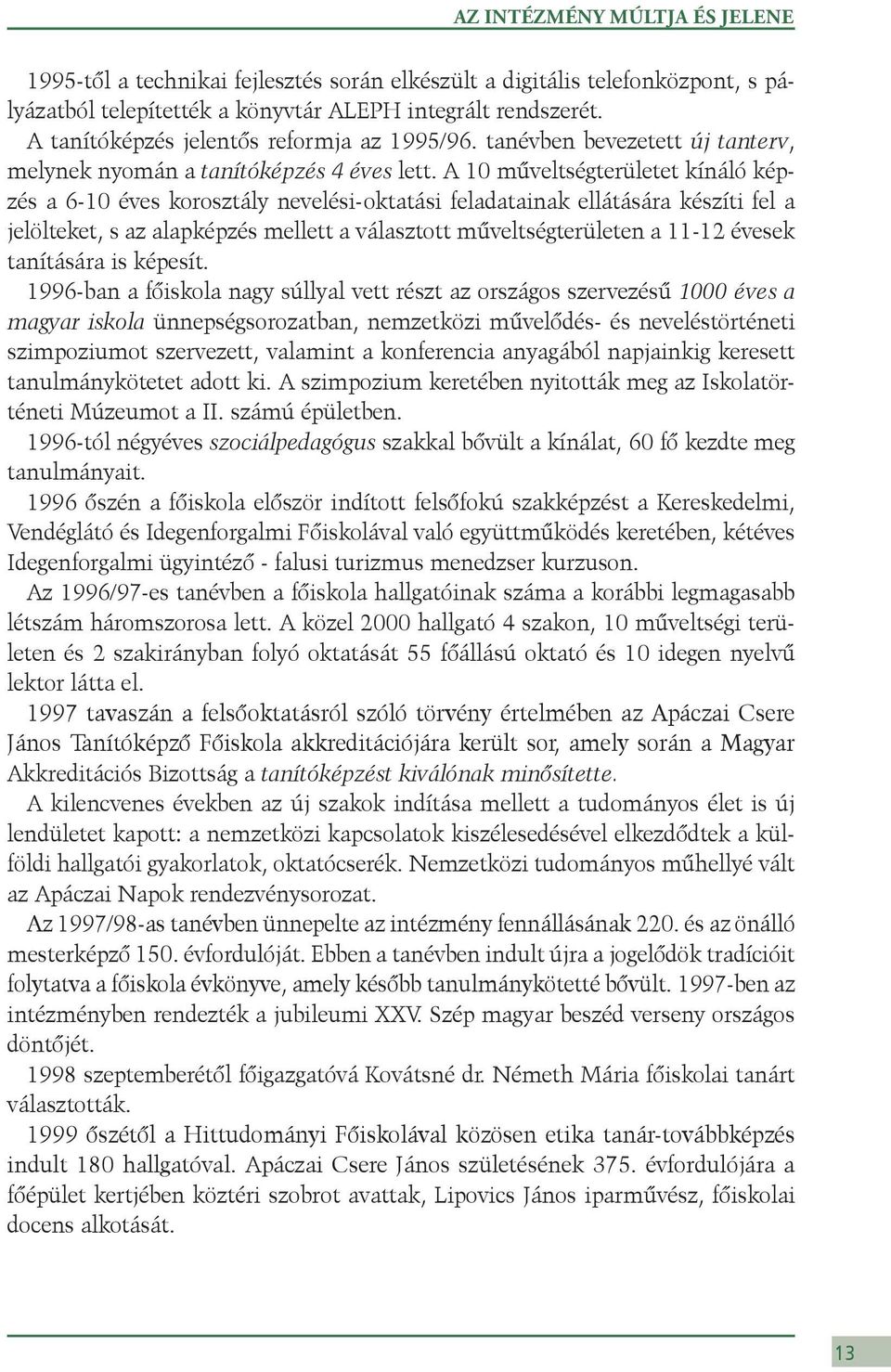 AZ INTÉZMÉNY MÚLTJA ÉS JELENE

1995-től a technikai fejlesztés során elkészült a digitális telefonközpont, s pályázatból telepítették a könyvtár ALEPH integrált rendszerét.
A tanítóképzés jelentős reformja az 1995/96. tanévben bevezetett új tanterv, melynek nyomán a tanítóképzés 4 éves lett. A 10 műveltségterületet kínáló képzés a 6-10 éves korosztály nevelési-oktatási feladatainak ellátására készíti fel a jelölteket, s az alapképzés mellett a választott műveltségterületen a 11-12 évesek tanítására is képesít.

1996-ban a főiskola nagy súllyal vett részt az országos szervezésű 1000 éves a magyar iskola ünnepségsorozatban, nemzetközi művelődés- és neveléstörténeti szimpoziumot szervezett, valamint a konferencia anyagából napjainkig keresett tanulmánykötetet adott ki. A szimpozium keretében nyitották meg az Iskolatörténeti Múzeumot a II. számú épületben.

1996-tól négyéves szociálpedagógus szakkal bővült a kínálat, 60 fő kezdte meg tanulmányait.

1996 őszén a főiskola először indított felsőfokú szakképzést a Kereskedelmi, Vendéglátó és Idegenforgalmi Főiskolával való együttműködés keretében, kétéves Idegenforgalmi ügyintéző - falusi turizmus menedzser kurzuson.

Az 1996/97-es tanévben a főiskola hallgatóinak száma a korábbi legmagasabb létszám háromszorosa lett. A közel 2000 hallgató 4 szakon, 10 műveltségi területen és 2 szakirányban folyó oktatását 55 főállású oktató és 10 idegen nyelvű lektor látta el.

1997 tavaszán a felsőoktatásról szóló törvény értelmében az Apáczai Csere János Tanítóképző Főiskola akkreditációjára került sor, amely során a Magyar Akkreditációs Bizottság a tanítóképzést kiválónak minősítette.

A kilencvenes években az új szakok indítása mellett a tudományos élet is új lendületet kapott: a nemzetközi kapcsolatok kiszélesedésével elkezdődtek a külföldi hallgatói gyakorlatok, oktatócserék. Nemzetközi tudományos műhellyé vált az Apáczai Napok rendezvénysorozat.

Az 1997/98-as tanévben ünnepelte az intézmény fennállásának 220. és az önálló mesterképző 150. évfordulóját. Ebben a tanévben indult újra a jogelődök tradícióit folytatva a főiskola évkönyve, amely később tanulmánykötetté bővült. 1997-ben az intézményben rendezték a jubileumi XXV. Szép magyar beszéd verseny országos döntőjét.

1998 szeptemberétől főigazgatóvá Kovátsné dr. Németh Mária főiskolai tanárt választották.

1999 őszétől a Hittudományi Főiskolával közösen etika tanár-továbbképzés indult 180 hallgatóval. Apáczai Csere János születésének 375. évfordulójára a főépület kertjében köztéri szobrot avattak, Lipovics János iparművész, főiskolai docens alkotását.

13